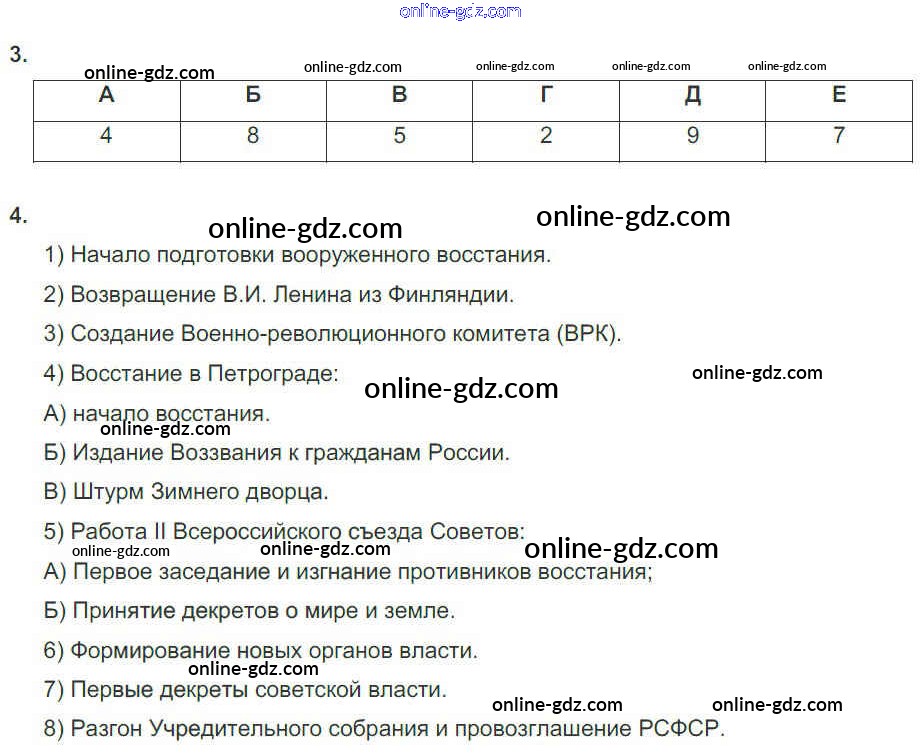 3.

| А | Б | В | Г | Д | Е |
|---|---|---|---|---|---|
| 4 | 8 | 5 | 2 | 9 | 7 |

4.

1) Начало подготовки вооруженного восстания.

2) Возвращение В.И. Ленина из Финляндии.

3) Создание Военно-революционного комитета (ВРК).

4) Восстание в Петрограде:

А) начало восстания.

Б) Издание Воззвания к гражданам России.

В) Штурм Зимнего дворца.

5) Работа II Всероссийского съезда Советов:

А) Первое заседание и изгнание противников восстания;

Б) Принятие декретов о мире и земле.

6) Формирование новых органов власти.

7) Первые декреты советской власти.

8) Разгон Учредительного собрания и провозглашение РСФСР.

online-gdz.com